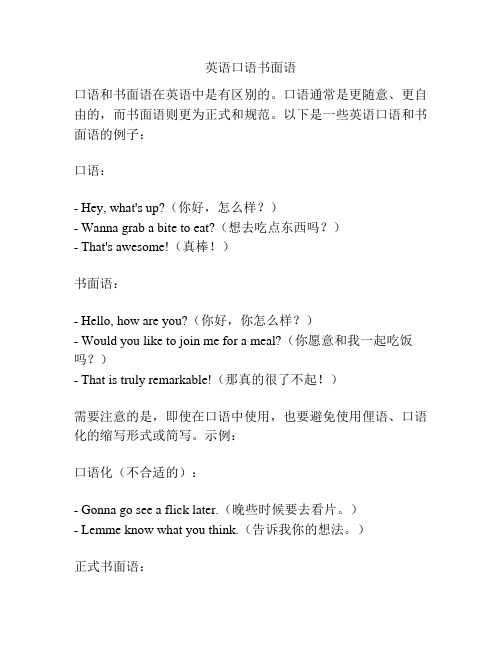 英语口语书面语

口语和书面语在英语中是有区别的。口语通常是更随意、更自由的，而书面语则更为正式和规范。以下是一些英语口语和书面语的例子：

口语：

- Hey, what's up?（你好，怎么样？）
- Wanna grab a bite to eat?（想去吃点东西吗？）
- That's awesome!（真棒！）

书面语：

- Hello, how are you?（你好，你怎么样？）
- Would you like to join me for a meal?（你愿意和我一起吃饭吗？）
- That is truly remarkable!（那真的很了不起！）

需要注意的是，即使在口语中使用，也要避免使用俚语、口语化的缩写形式或简写。示例：

口语化（不合适的）：

- Gonna go see a flick later.（晚些时候要去看片。）
- Lemme know what you think.（告诉我你的想法。）

正式书面语：